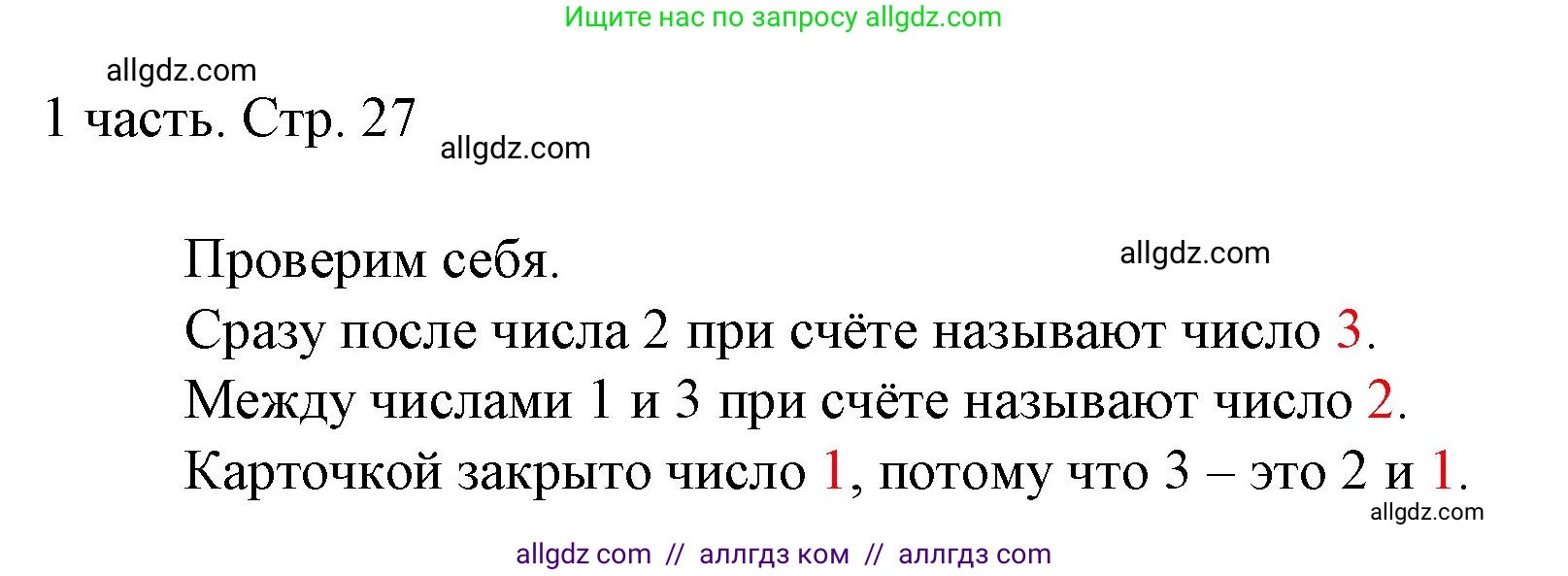 Ищите нас по запросу allgdz.com

allgdz.com

1 часть. Стр. 27

allgdz.com

Проверим себя.

allgdz.com

Сразу после числа 2 при счёте называют число 3.
Между числами 1 и 3 при счёте называют число 2.
Карточкой закрыто число 1, потому что 3 – это 2 и 1.

allgdz.com

allgdz com // аллгдз ком // аллгдз com